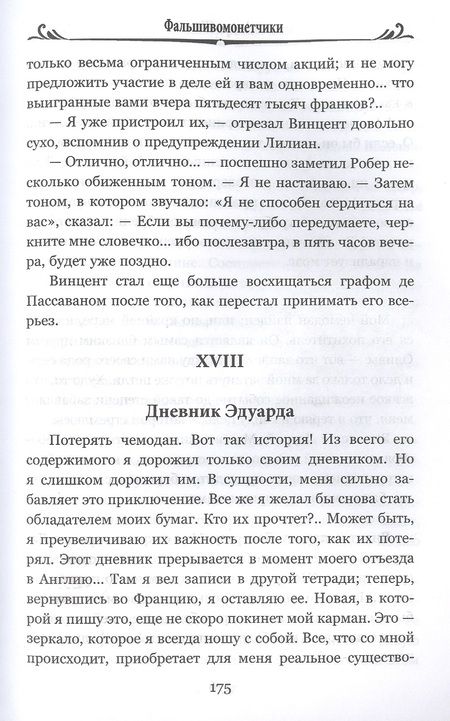 Фальшивомонетчики

только весьма ограниченным числом акций; и не могу предложить участие в деле ей и вам одновременно... что выигранные вами вчера пятьдесят тысяч франков?..

— Я уже пристроил их, — отрезал Винцент довольно сухо, вспомнив о предупреждении Лилиан.

— Отлично, отлично... — поспешно заметил Робер несколько обиженным тоном. — Я не настаиваю. — Затем тоном, в котором звучало: «Я не способен сердиться на вас», сказал: — Если вы почему-либо передумаете, черкните мне словечко... ибо послезавтра, в пять часов вечера, будет уже поздно.

Винцент стал еще больше восхищаться графом де Пассаваном после того, как перестал принимать его всерьез.

XVIII

Дневник Эдуарда

Потерять чемодан. Вот так история! Из всего его содержимого я дорожил только своим дневником. Но я слишком дорожил им. В сущности, меня сильно забавляет это приключение. Все же я желал бы снова стать обладателем моих бумаг. Кто их прочтет?.. Может быть, я преувеличиваю их важность после того, как их потерял. Этот дневник прерывается в момент моего отъезда в Англию... Там я вел записи в другой тетради; теперь, вернувшись во Францию, я оставляю ее. Новая, в которой я пишу это, еще не скоро покинет мой карман. Это — зеркало, которое я всегда ношу с собой. Все, что со мной происходит, приобретает для меня реальное существо-

175